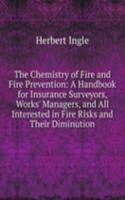 Herbert Ingle

The Chemistry of Fire and Fire Prevention: A Handbook for Insurance Surveyors, Works' Managers, and All Interested in Fire Risks and Their Diminution